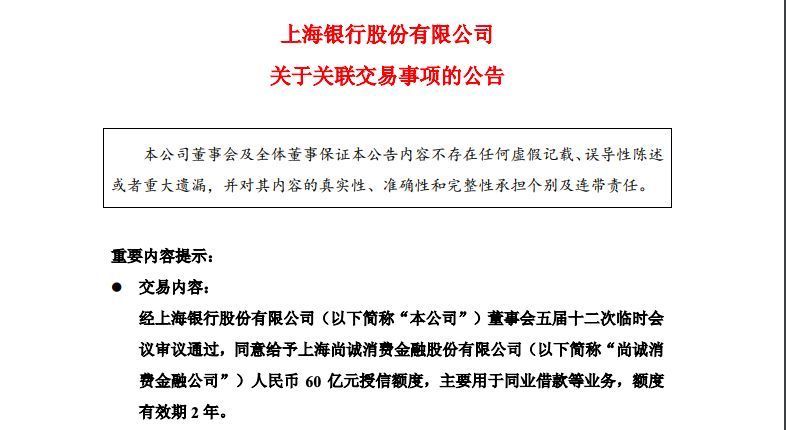 上海银行股份有限公司
关于关联交易事项的公告

本公司董事会及全体董事保证本公告内容不存在任何虚假记载、误导性陈述或者重大遗漏，并对其内容的真实性、准确性和完整性承担个别及连带责任。

重要内容提示：

● 交易内容：
经上海银行股份有限公司（以下简称“本公司”）董事会五届十二次临时会议审议通过，同意给予上海尚诚消费金融股份有限公司（以下简称“尚诚消费金融公司”）人民币 60 亿元授信额度，主要用于同业借款等业务，额度有效期 2 年。